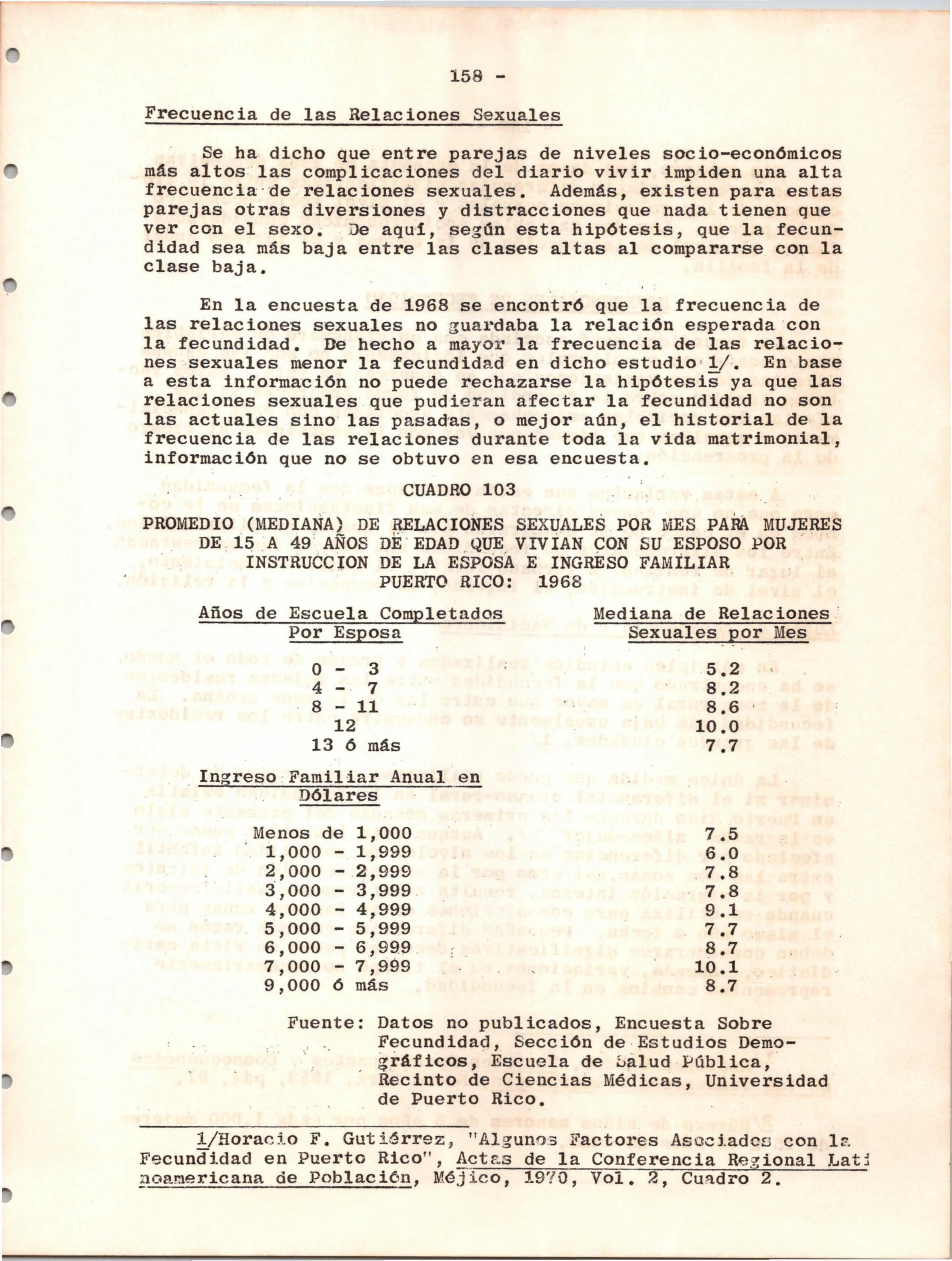 158 -

Frecuencia de las Relaciones Sexuales

Se ha dicho que entre parejas de niveles socio-económicos más altos las complicaciones del diario vivir impiden una alta frecuencia de relaciones sexuales. Además, existen para estas parejas otras diversiones y distracciones que nada tienen que ver con el sexo. De aquí, según esta hipótesis, que la fecundidad sea más baja entre las clases altas al compararse con la clase baja.

En la encuesta de 1968 se encontró que la frecuencia de las relaciones sexuales no guardaba la relación esperada con la fecundidad. De hecho a mayor la frecuencia de las relaciones sexuales menor la fecundidad en dicho estudio 1/. En base a esta información no puede rechazarse la hipótesis ya que las relaciones sexuales que pudieran afectar la fecundidad no son las actuales sino las pasadas, o mejor aún, el historial de la frecuencia de las relaciones durante toda la vida matrimonial, información que no se obtuvo en esa encuesta.

CUADRO 103

PROMEDIO (MEDIANA) DE RELACIONES SEXUALES POR MES PARA MUJERES DE 15 A 49 AÑOS DE EDAD QUE VIVIAN CON SU ESPOSO POR INSTRUCCION DE LA ESPOSA E INGRESO FAMILIAR
PUERTO RICO: 1968

| Años de Escuela Completados Por Esposa | Mediana de Relaciones Sexuales por Mes |
|---|---|
| 0 - 3 | 5.2 |
| 4 - 7 | 8.2 |
| 8 - 11 | 8.6 |
| 12 | 10.0 |
| 13 ó más | 7.7 |
| Ingreso Familiar Anual en Dólares | |
| Menos de 1,000 | 7.5 |
| 1,000 - 1,999 | 6.0 |
| 2,000 - 2,999 | 7.8 |
| 3,000 - 3,999 | 7.8 |
| 4,000 - 4,999 | 9.1 |
| 5,000 - 5,999 | 7.7 |
| 6,000 - 6,999 | 8.7 |
| 7,000 - 7,999 | 10.1 |
| 9,000 ó más | 8.7 |

Fuente: Datos no publicados, Encuesta Sobre Fecundidad, Sección de Estudios Demográficos, Escuela de Salud Pública, Recinto de Ciencias Médicas, Universidad de Puerto Rico.

1/Horacio F. Gutiérrez, "Algunos Factores Asociados con la Fecundidad en Puerto Rico", Actas de la Conferencia Regional Latinoamericana de Población, Méjico, 1970, Vol. 2, Cuadro 2.